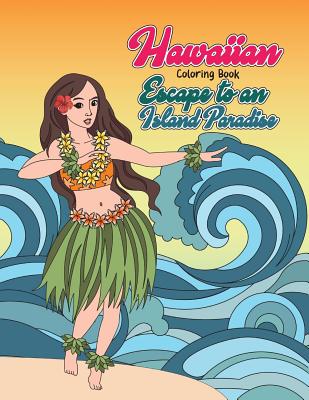 Hawaiian
Coloring Book
Escape to an Island Paradise